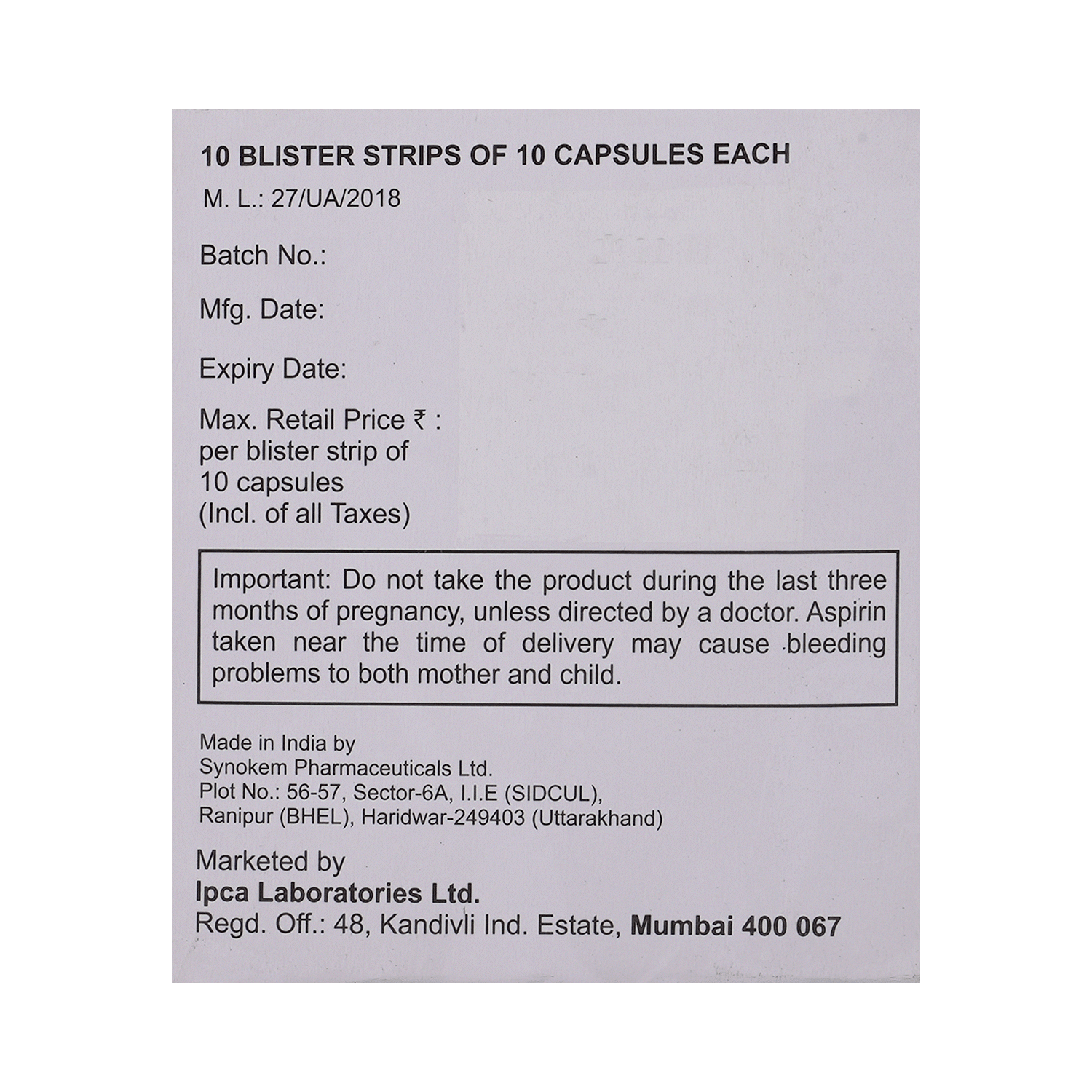 10 BLISTER STRIPS OF 10 CAPSULES EACH

M. L.: 27/UA/2018

Batch No.:

Mfg. Date:

Expiry Date:

Max. Retail Price ₹ : per blister strip of 10 capsules (Incl. of all Taxes)

Important: Do not take the product during the last three months of pregnancy, unless directed by a doctor. Aspirin taken near the time of delivery may cause bleeding problems to both mother and child.

Made in India by
Synokem Pharmaceuticals Ltd.
Plot No.: 56-57, Sector-6A, I.I.E (SIDCUL),
Ranipur (BHEL), Haridwar-249403 (Uttarakhand)

Marketed by
Ipca Laboratories Ltd.
Regd. Off.: 48, Kandivli Ind. Estate, Mumbai 400 067